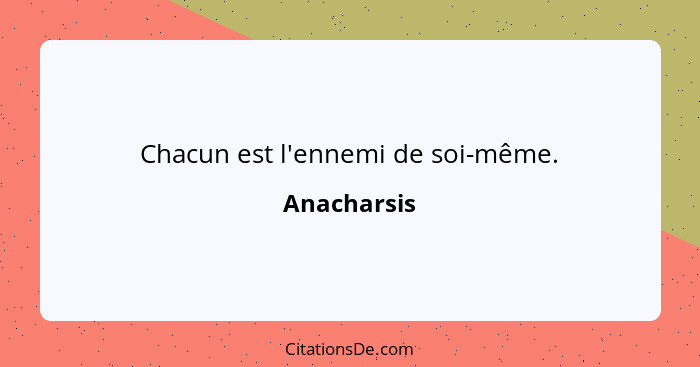 Chacun est l'ennemi de soi-même.

Anacharsis

CitationsDe.com